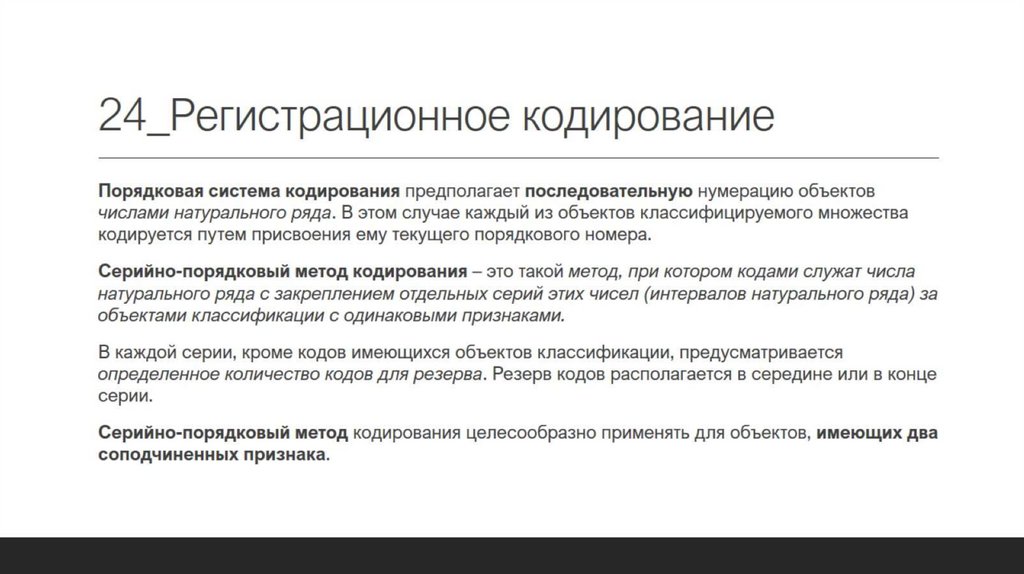 24_Регистрационное кодирование

Порядковая система кодирования предполагает последовательную нумерацию объектов числами натурального ряда. В этом случае каждый из объектов классифицируемого множества кодируется путем присвоения ему текущего порядкового номера.

Серийно-порядковый метод кодирования – это такой метод, при котором кодами служат числа натурального ряда с закреплением отдельных серий этих чисел (интервалов натурального ряда) за объектами классификации с одинаковыми признаками.

В каждой серии, кроме кодов имеющихся объектов классификации, предусматривается определенное количество кодов для резерва. Резерв кодов располагается в середине или в конце серии.

Серийно-порядковый метод кодирования целесообразно применять для объектов, имеющих два соподчиненных признака.